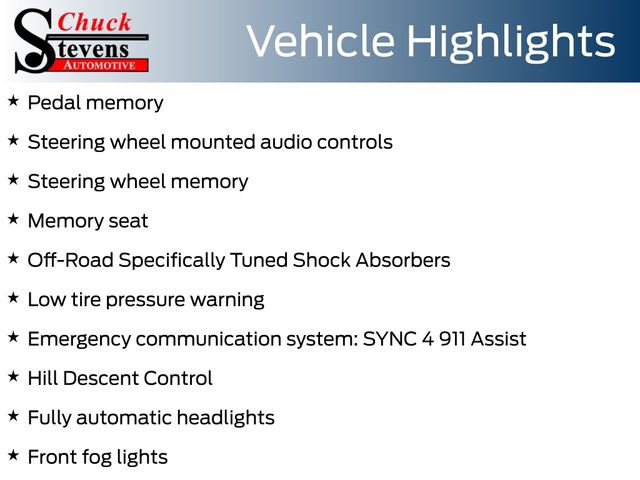 Chuck Stevens AUTOMOTIVE

Vehicle Highlights

★ Pedal memory

★ Steering wheel mounted audio controls

★ Steering wheel memory

★ Memory seat

★ Off-Road Specifically Tuned Shock Absorbers

★ Low tire pressure warning

★ Emergency communication system: SYNC 4 911 Assist

★ Hill Descent Control

★ Fully automatic headlights

★ Front fog lights